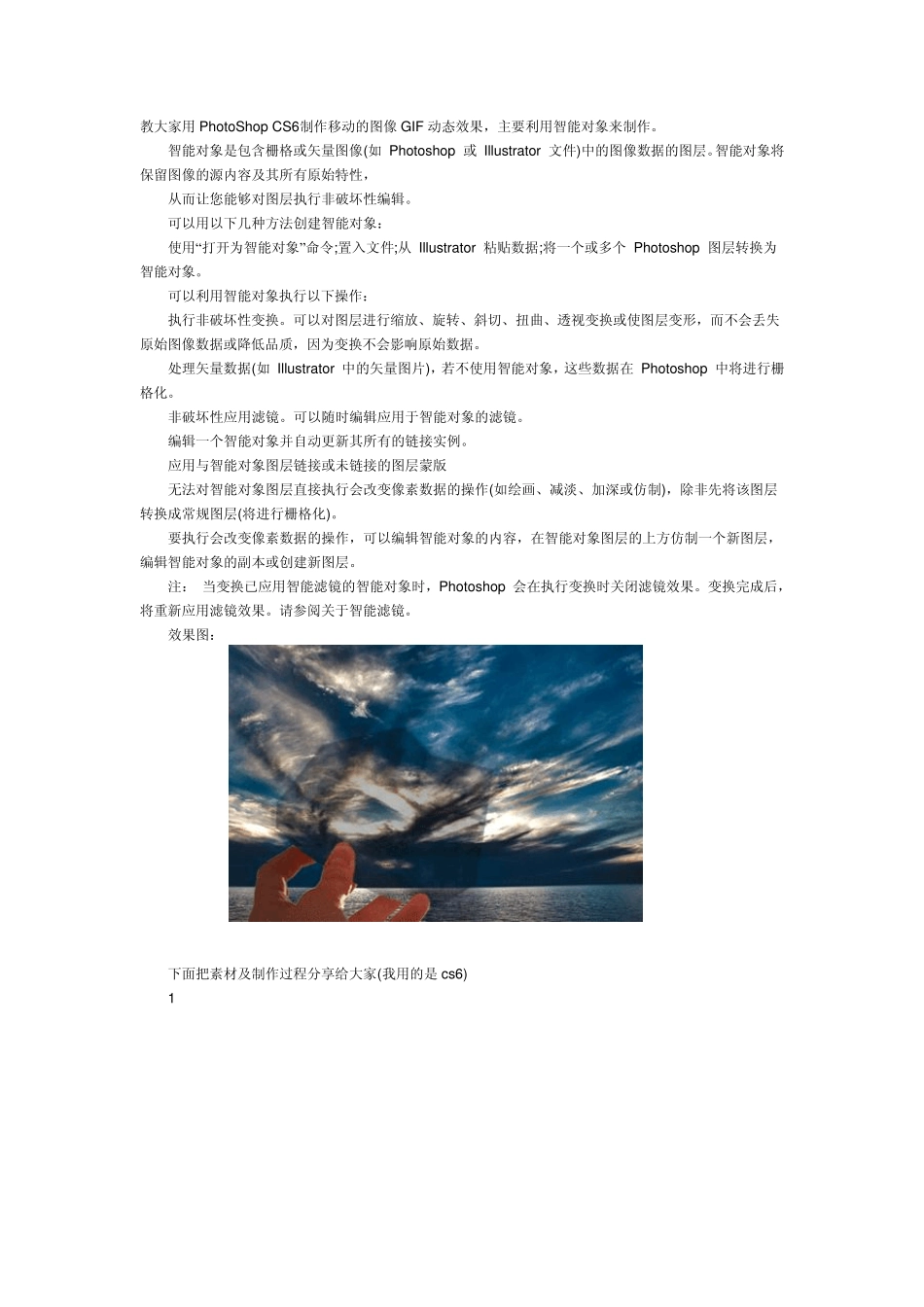 教大家用 PhotoShop CS6制作移动的图像 GIF 动态效果，主要利用智能对象来制作。

智能对象是包含栅格或矢量图像(如 Photoshop 或 Illustrator 文件)中的图像数据的图层。智能对象将保留图像的源内容及其所有原始特性，

从而让您能够对图层执行非破坏性编辑。

可以用以下几种方法创建智能对象：

使用“打开为智能对象”命令;置入文件;从 Illustrator 粘贴数据;将一个或多个 Photoshop 图层转换为智能对象。

可以利用智能对象执行以下操作：

执行非破坏性变换。可以对图层进行缩放、旋转、斜切、扭曲、透视变换或使图层变形，而不会丢失原始图像数据或降低品质，因为变换不会影响原始数据。

处理矢量数据(如 Illustrator 中的矢量图片)，若不使用智能对象，这些数据在 Photoshop 中将进行栅格化。

非破坏性应用滤镜。可以随时编辑应用于智能对象的滤镜。

编辑一个智能对象并自动更新其所有的链接实例。

应用与智能对象图层链接或未链接的图层蒙版

无法对智能对象图层直接执行会改变像素数据的操作(如绘画、减淡、加深或仿制)，除非先将该图层转换成常规图层(将进行栅格化)。

要执行会改变像素数据的操作，可以编辑智能对象的内容，在智能对象图层的上方仿制一个新图层，编辑智能对象的副本或创建新图层。

注： 当变换已应用智能滤镜的智能对象时，Photoshop 会在执行变换时关闭滤镜效果。变换完成后，将重新应用滤镜效果。请参阅关于智能滤镜。

效果图：

下面把素材及制作过程分享给大家(我用的是 cs6)

1